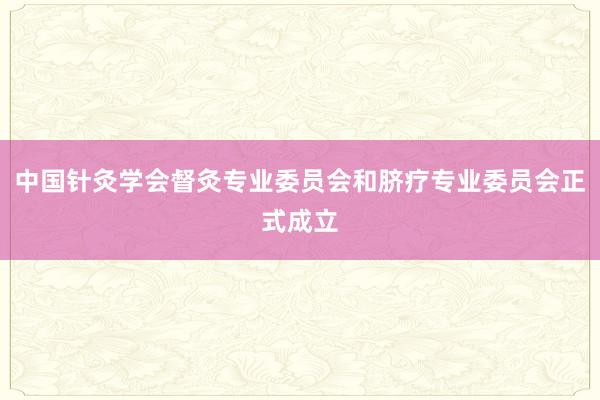 中国针灸学会督灸专业委员会和脐疗专业委员会正式成立